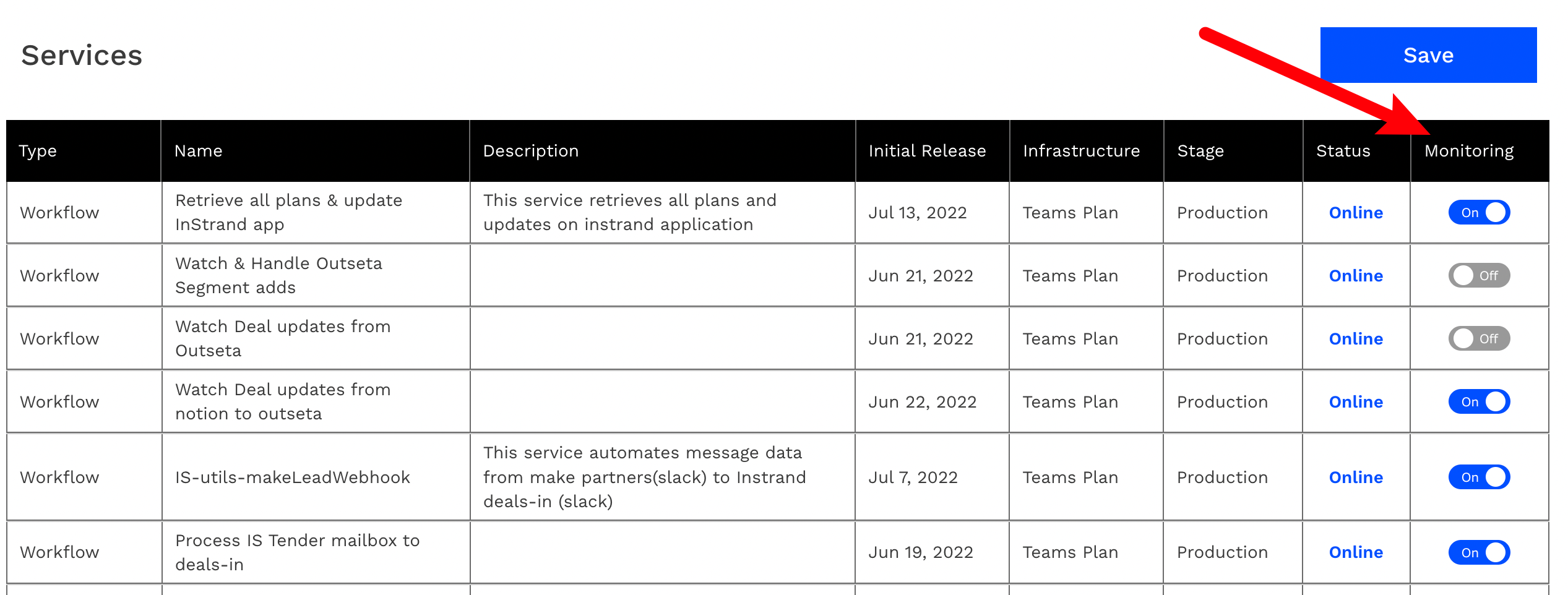 Services

Save

| Type | Name | Description | Initial Release | Infrastructure | Stage | Status | Monitoring |
|---|---|---|---|---|---|---|---|
| Workflow | Retrieve all plans & update InStrand app | This service retrieves all plans and updates on instrand application | Jul 13, 2022 | Teams Plan | Production | Online | On |
| Workflow | Watch & Handle Outseta Segment adds | | Jun 21, 2022 | Teams Plan | Production | Online | Off |
| Workflow | Watch Deal updates from Outseta | | Jun 21, 2022 | Teams Plan | Production | Online | Off |
| Workflow | Watch Deal updates from notion to outseta | | Jun 22, 2022 | Teams Plan | Production | Online | On |
| Workflow | IS-utils-makeLeadWebhook | This service automates message data from make partners(slack) to Instrand deals-in (slack) | Jul 7, 2022 | Teams Plan | Production | Online | On |
| Workflow | Process IS Tender mailbox to deals-in | | Jun 19, 2022 | Teams Plan | Production | Online | On |